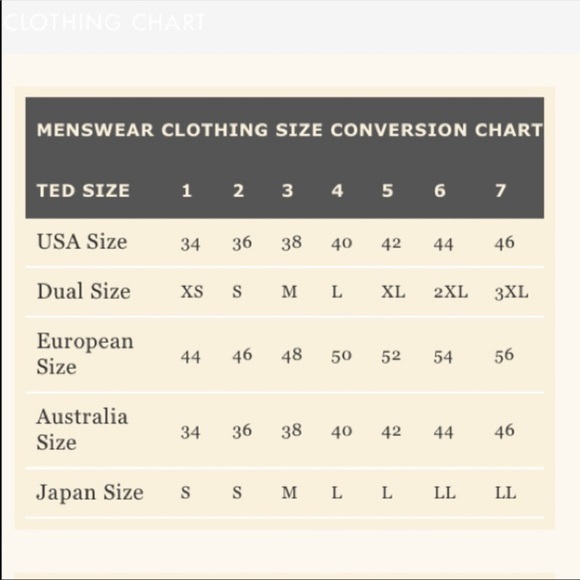 CLOTHING CHART

MENSWEAR CLOTHING SIZE CONVERSION CHART

| TED SIZE | 1 | 2 | 3 | 4 | 5 | 6 | 7 |
|---|---|---|---|---|---|---|---|
| USA Size | 34 | 36 | 38 | 40 | 42 | 44 | 46 |
| Dual Size | XS | S | M | L | XL | 2XL | 3XL |
| European Size | 44 | 46 | 48 | 50 | 52 | 54 | 56 |
| Australia Size | 34 | 36 | 38 | 40 | 42 | 44 | 46 |
| Japan Size | S | S | M | L | L | LL | LL |